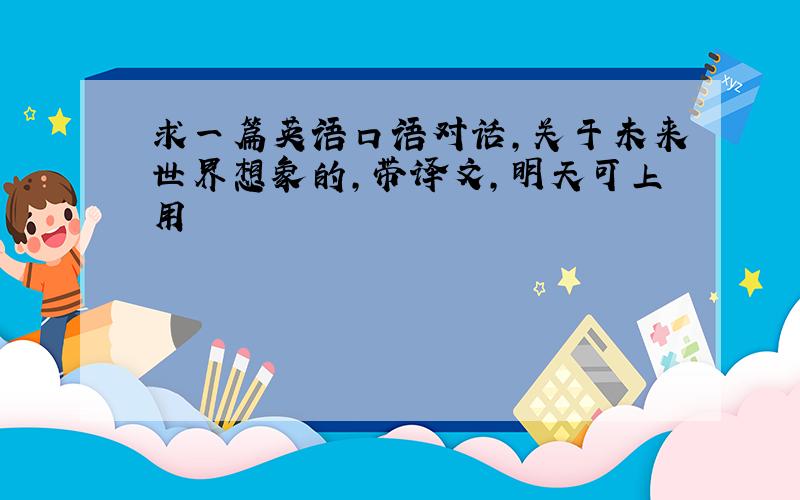 求一篇英语口语对话,关于未来世界想象的,带译文,明天可上用

xyz